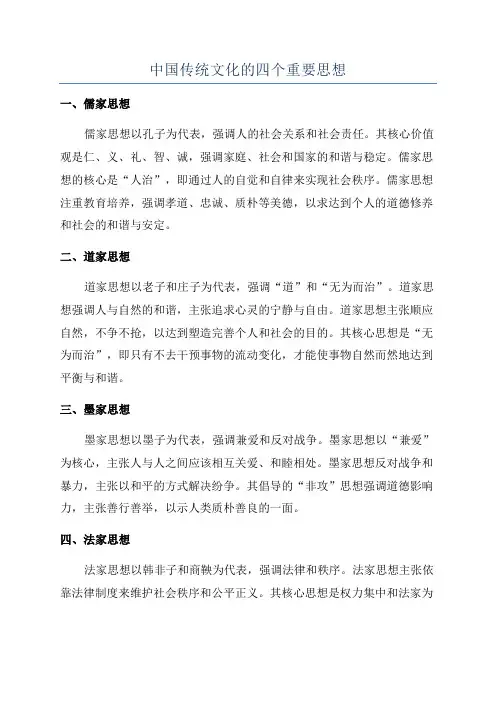 中国传统文化的四个重要思想

一、儒家思想

儒家思想以孔子为代表，强调人的社会关系和社会责任。其核心价值观是仁、义、礼、智、诚，强调家庭、社会和国家的和谐与稳定。儒家思想的核心是“人治”，即通过人的自觉和自律来实现社会秩序。儒家思想注重教育培养，强调孝道、忠诚、质朴等美德，以求达到个人的道德修养和社会的和谐与安定。

二、道家思想

道家思想以老子和庄子为代表，强调“道”和“无为而治”。道家思想强调人与自然的和谐，主张追求心灵的宁静与自由。道家思想主张顺应自然，不争不抢，以达到塑造完善个人和社会的目的。其核心思想是“无为而治”，即只有不去干预事物的流动变化，才能使事物自然而然地达到平衡与和谐。

三、墨家思想

墨家思想以墨子为代表，强调兼爱和反对战争。墨家思想以“兼爱”为核心，主张人与人之间应该相互关爱、和睦相处。墨家思想反对战争和暴力，主张以和平的方式解决纷争。其倡导的“非攻”思想强调道德影响力，主张善行善举，以示人类质朴善良的一面。

四、法家思想

法家思想以韩非子和商鞅为代表，强调法律和秩序。法家思想主张依靠法律制度来维护社会秩序和公平正义。其核心思想是权力集中和法家为